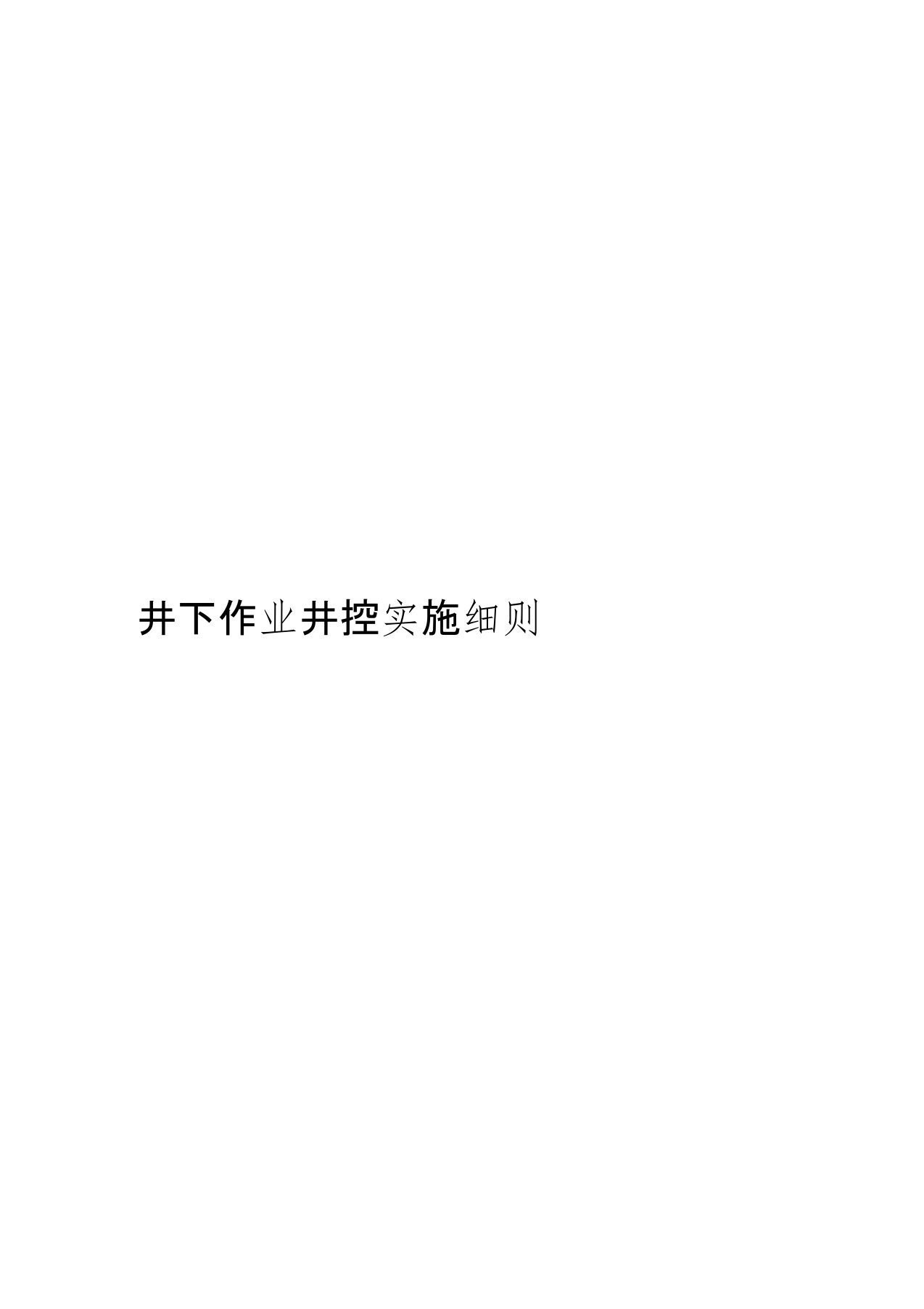 井下作业井控实施细则